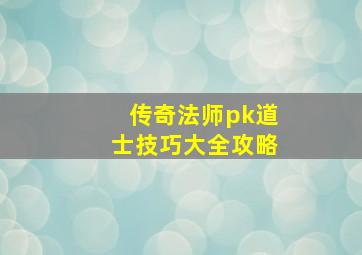 传奇法师pk道士技巧大全攻略